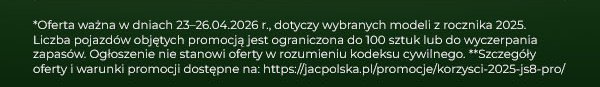 *Oferta ważna w dniach 23–26.04.2026 r., dotyczy wybranych modeli z rocznika 2025. Liczba pojazdów objętych promocją jest ograniczona do 100 sztuk lub do wyczerpania zapasów. Ogłoszenie nie stanowi oferty w rozumieniu kodeksu cywilnego. **Szczegóły oferty i warunki promocji dostępne na: https://jacpolska.pl/promocje/korzysci-2025-js8-pro/